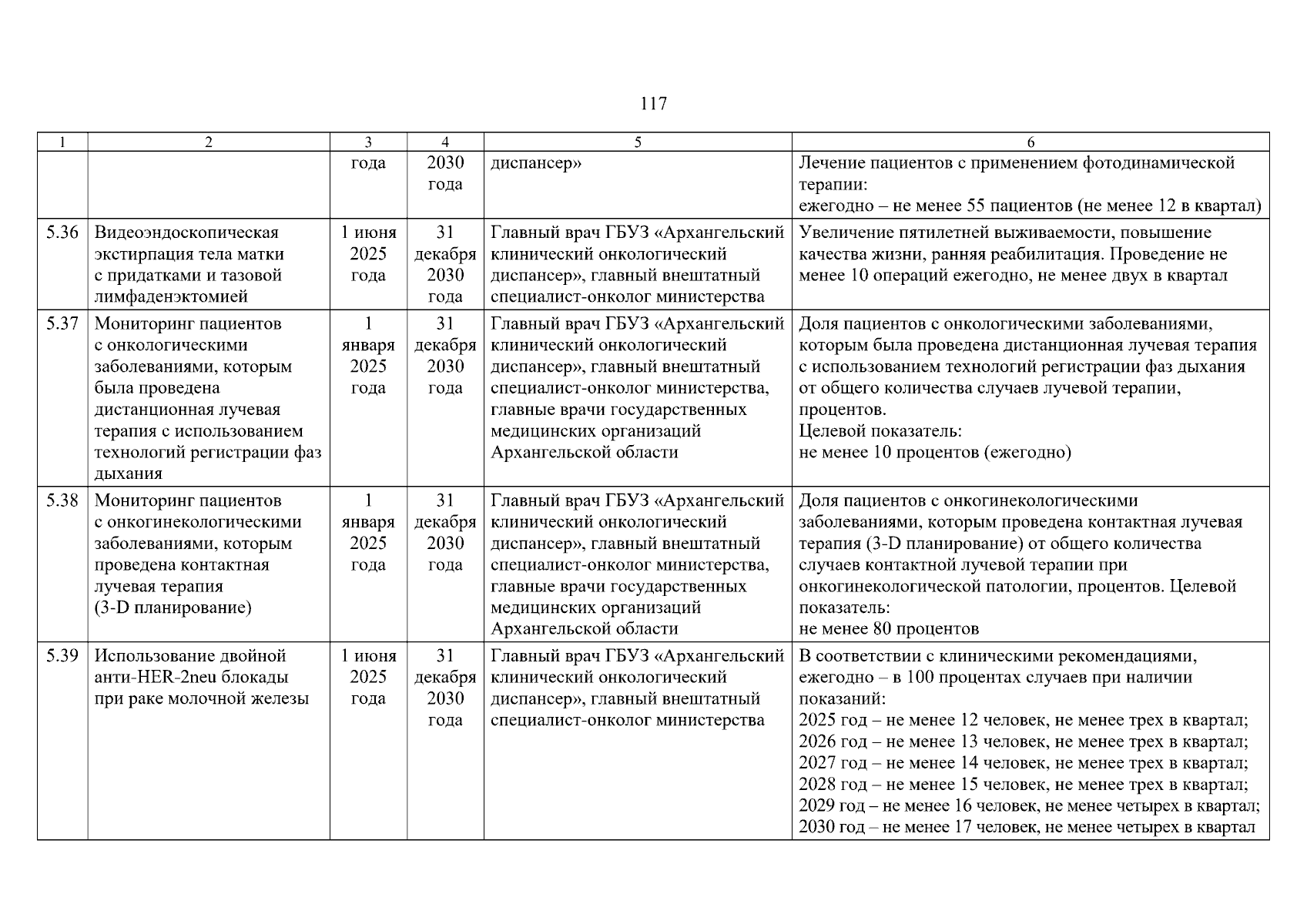 117

| 1 | 2 | 3 | 4 | 5 | 6 |
|---|---|---|---|---|---|
| | | года | 2030 года | диспансер» | Лечение пациентов с применением фотодинамической терапии: ежегодно – не менее 55 пациентов (не менее 12 в квартал) |
| 5.36 | Видеоэндоскопическая экстирпация тела матки с придатками и тазовой лимфаденэктомией | 1 июня 2025 года | 31 декабря 2030 года | Главный врач ГБУЗ «Архангельский клинический онкологический диспансер», главный внештатный специалист-онколог министерства | Увеличение пятилетней выживаемости, повышение качества жизни, ранняя реабилитация. Проведение не менее 10 операций ежегодно, не менее двух в квартал |
| 5.37 | Мониторинг пациентов с онкологическими заболеваниями, которым была проведена дистанционная лучевая терапия с использованием технологий регистрации фаз дыхания | 1 января 2025 года | 31 декабря 2030 года | Главный врач ГБУЗ «Архангельский клинический онкологический диспансер», главный внештатный специалист-онколог министерства, главные врачи государственных медицинских организаций Архангельской области | Доля пациентов с онкологическими заболеваниями, которым была проведена дистанционная лучевая терапия с использованием технологий регистрации фаз дыхания от общего количества случаев лучевой терапии, процентов. Целевой показатель: не менее 10 процентов (ежегодно) |
| 5.38 | Мониторинг пациентов с онкогинекологическими заболеваниями, которым проведена контактная лучевая терапия (3-D планирование) | 1 января 2025 года | 31 декабря 2030 года | Главный врач ГБУЗ «Архангельский клинический онкологический диспансер», главный внештатный специалист-онколог министерства, главные врачи государственных медицинских организаций Архангельской области | Доля пациентов с онкогинекологическими заболеваниями, которым проведена контактная лучевая терапия (3-D планирование) от общего количества случаев контактной лучевой терапии при онкогинекологической патологии, процентов. Целевой показатель: не менее 80 процентов |
| 5.39 | Использование двойной анти-HER-2neu блокады при раке молочной железы | 1 июня 2025 года | 31 декабря 2030 года | Главный врач ГБУЗ «Архангельский клинический онкологический диспансер», главный внештатный специалист-онколог министерства | В соответствии с клиническими рекомендациями, ежегодно – в 100 процентах случаев при наличии показаний: 2025 год – не менее 12 человек, не менее трех в квартал; 2026 год – не менее 13 человек, не менее трех в квартал; 2027 год – не менее 14 человек, не менее трех в квартал; 2028 год – не менее 15 человек, не менее трех в квартал; 2029 год – не менее 16 человек, не менее четырех в квартал; 2030 год – не менее 17 человек, не менее четырех в квартал |